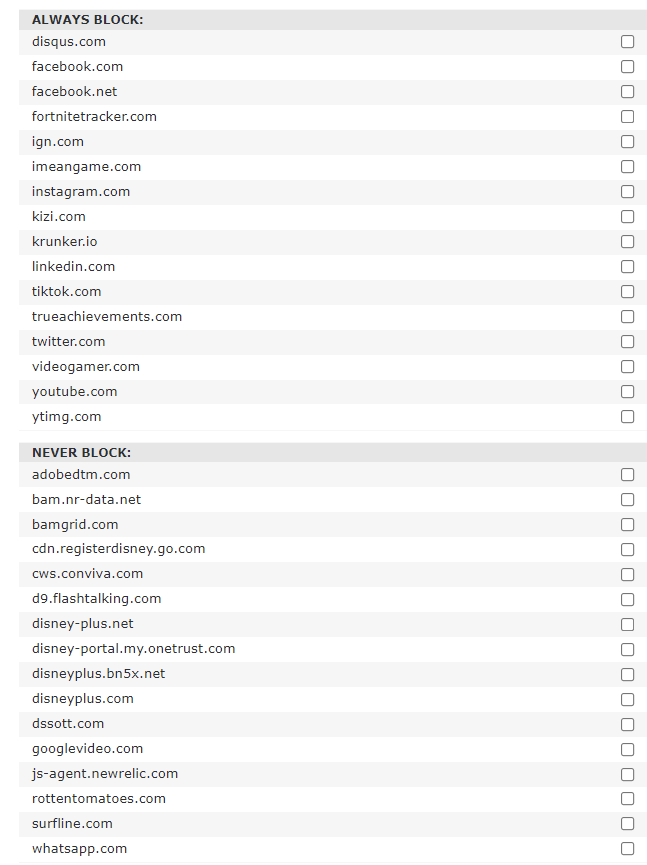 ALWAYS BLOCK:

disqus.com
facebook.com
facebook.net
fortnitetracker.com
ign.com
imeangame.com
instagram.com
kizi.com
krunker.io
linkedin.com
tiktok.com
trueachievements.com
twitter.com
videogamer.com
youtube.com
ytimg.com

NEVER BLOCK:

adobedtm.com
bam.nr-data.net
bamgrid.com
cdn.registerdisney.go.com
cws.conviva.com
d9.flashtalking.com
disney-plus.net
disney-portal.my.onetrust.com
disneyplus.bn5x.net
disneyplus.com
dssott.com
googlevideo.com
js-agent.newrelic.com
rottentomatoes.com
surfline.com
whatsapp.com